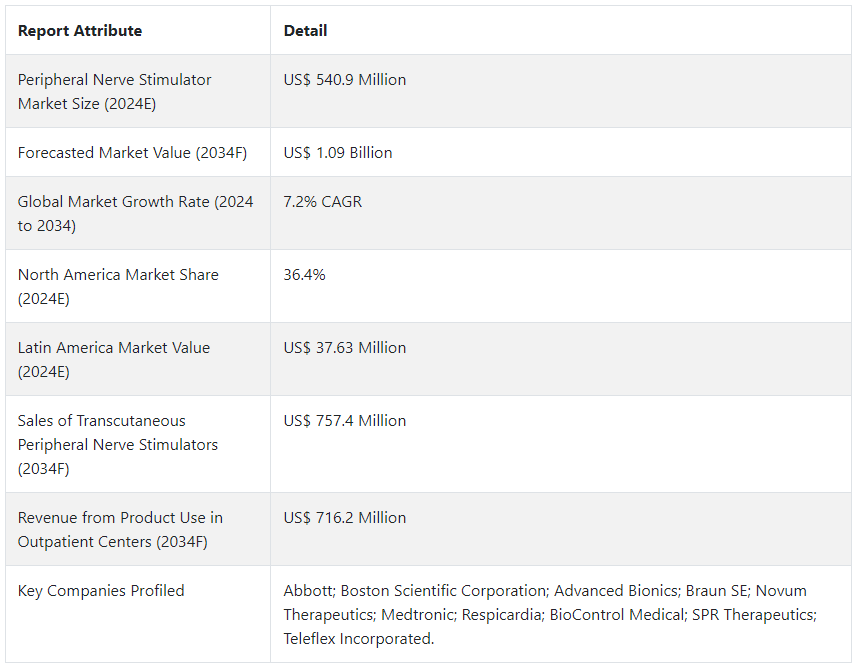 | Report Attribute | Detail |
|---|---|
| Peripheral Nerve Stimulator Market Size (2024E) | US$ 540.9 Million |
| Forecasted Market Value (2034F) | US$ 1.09 Billion |
| Global Market Growth Rate (2024 to 2034) | 7.2% CAGR |
| North America Market Share (2024E) | 36.4% |
| Latin America Market Value (2024E) | US$ 37.63 Million |
| Sales of Transcutaneous Peripheral Nerve Stimulators (2034F) | US$ 757.4 Million |
| Revenue from Product Use in Outpatient Centers (2034F) | US$ 716.2 Million |
| Key Companies Profiled | Abbott; Boston Scientific Corporation; Advanced Bionics; Braun SE; Novum Therapeutics; Medtronic; Respicardia; BioControl Medical; SPR Therapeutics; Teleflex Incorporated. |